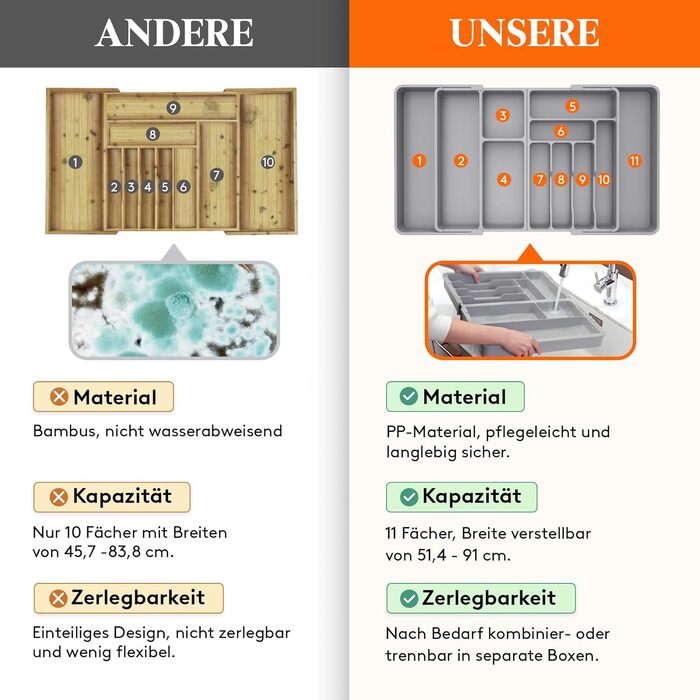 ANDERE

9
8
1
2 3 4 5 6
7
10

Material

Bambus, nicht wasserabweisend

Kapazität

Nur 10 Fächer mit Breiten von 45,7 -83,8 cm.

Zerlegbarkeit

Einteiliges Design, nicht zerlegbar und wenig flexibel.

UNSERE

3
5
6
1
2
4
7 8 9 10
11

Material

PP-Material, pflegeleicht und langlebig sicher.

Kapazität

11 Fächer, Breite verstellbar von 51,4 - 91 cm.

Zerlegbarkeit

Nach Bedarf kombinier- oder trennbar in separate Boxen.